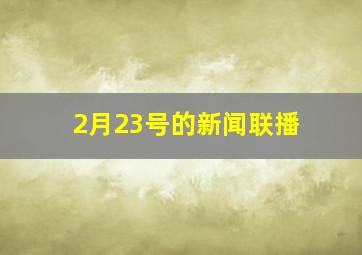 2月23号的新闻联播